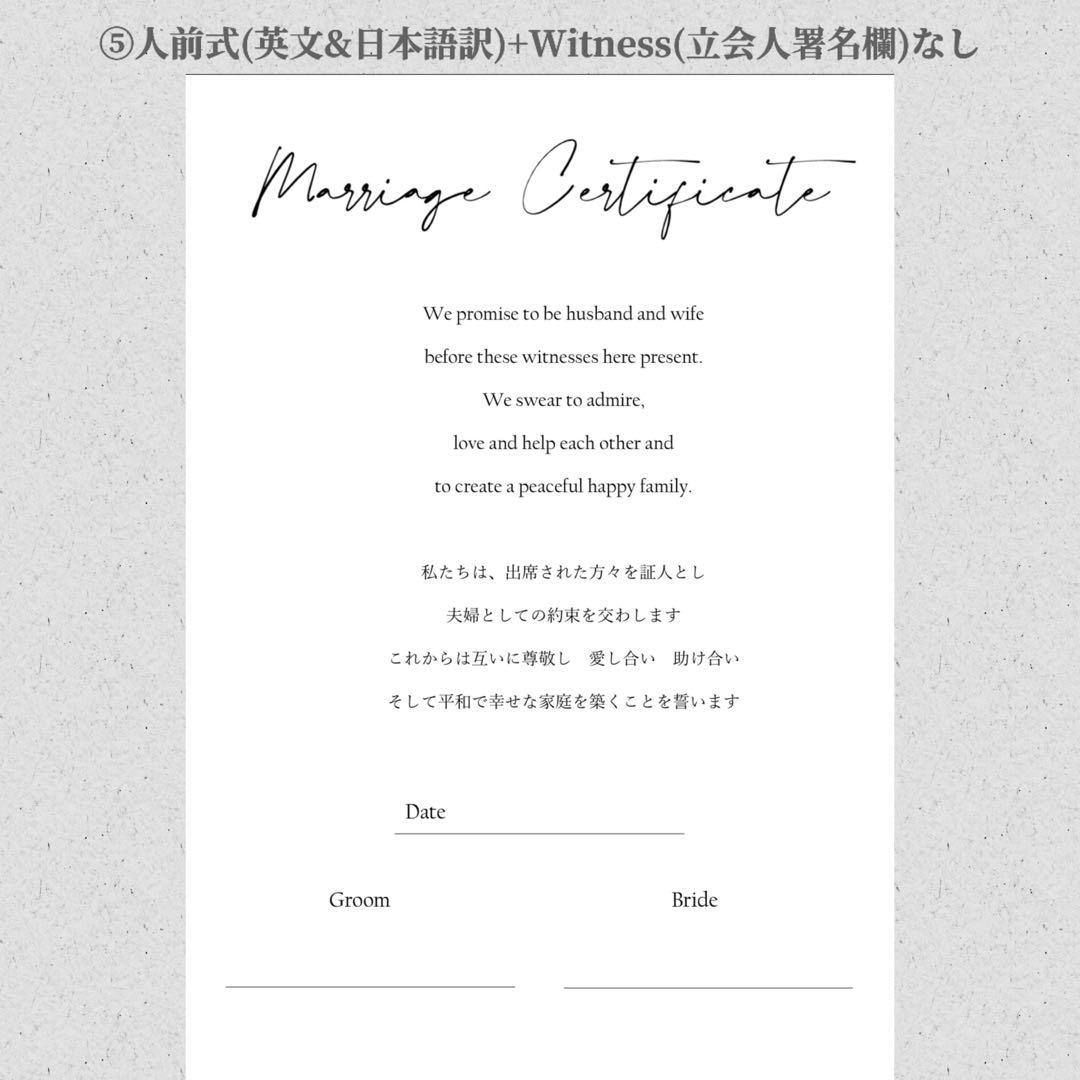 ⑤人前式(英文&日本語訳)+Witness(立会人署名欄)なし

Marriage Certificate

We promise to be husband and wife
before these witnesses here present.
We swear to admire,
love and help each other and
to create a peaceful happy family.

私たちは、出席された方々を証人とし
夫婦としての約束を交わします
これからは互いに尊敬し　愛し合い　助け合い
そして平和で幸せな家庭を築くことを誓います

Date

Groom

Bride